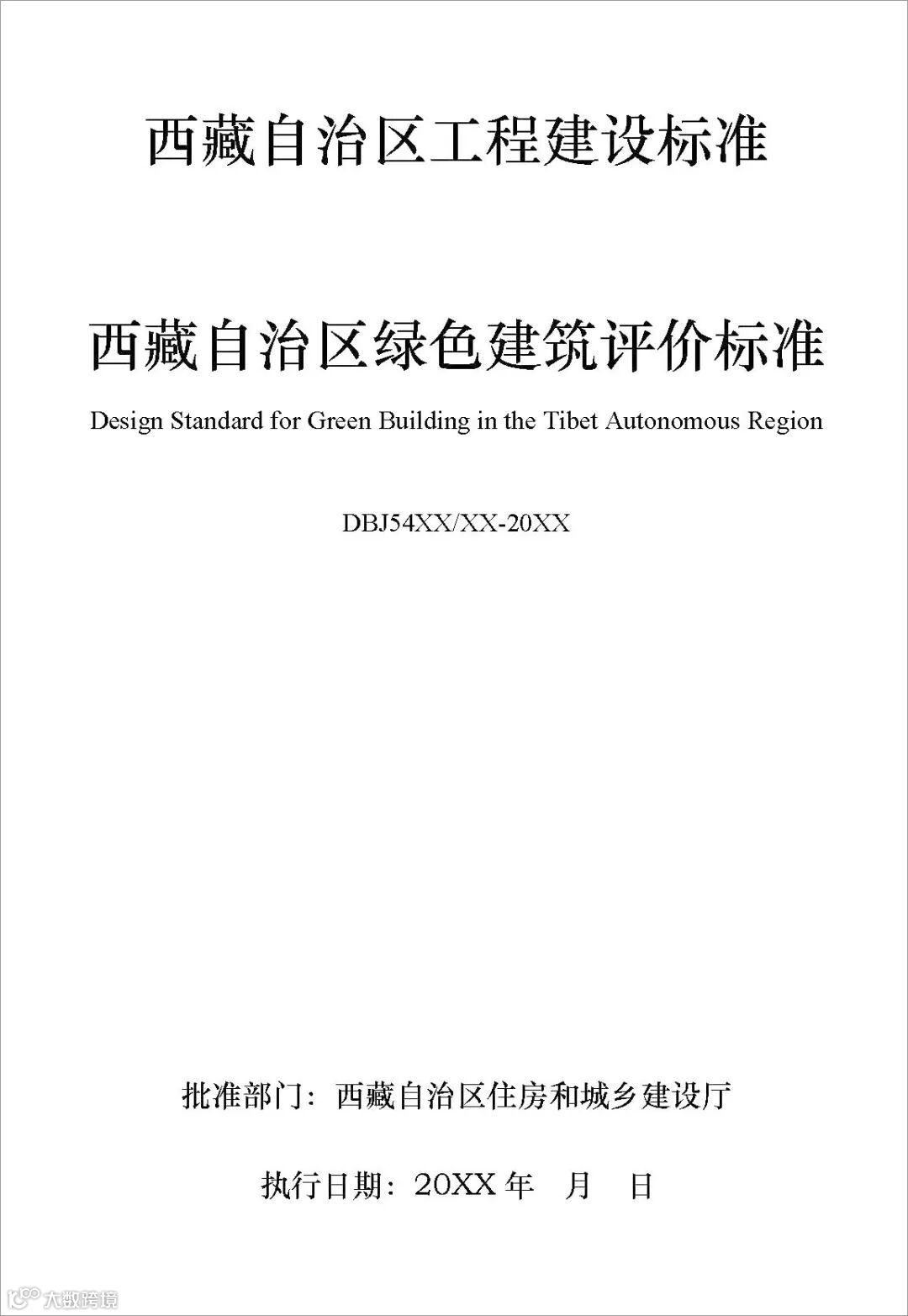 西藏自治区工程建设标准

西藏自治区绿色建筑评价标准

Design Standard for Green Building in the Tibet Autonomous Region

DBJ54XX/XX-20XX

批准部门：西藏自治区住房和城乡建设厅

执行日期：20XX年 月 日

大数跨境